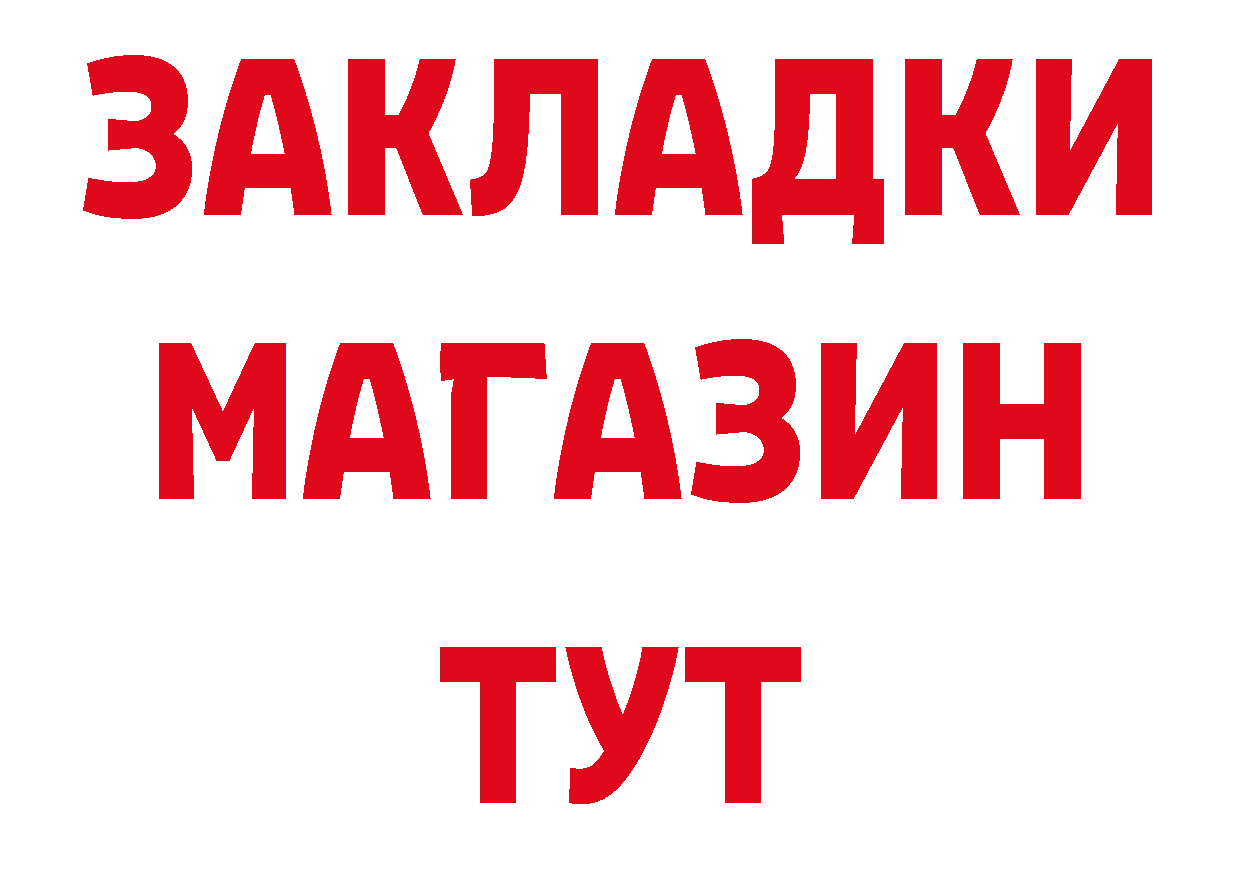 ЗАКЛАДКИ
МАГАЗИН
ТУТ